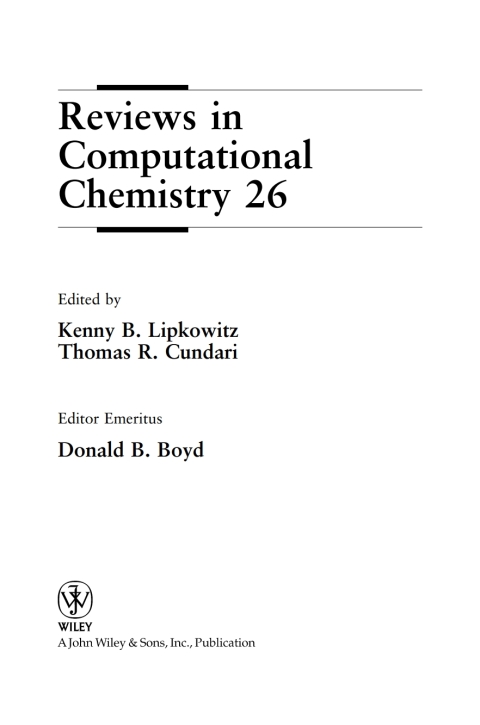 Reviews in Computational Chemistry 26

Edited by

Kenny B. Lipkowitz
Thomas R. Cundari

Editor Emeritus

Donald B. Boyd

WILEY
A John Wiley & Sons, Inc., Publication